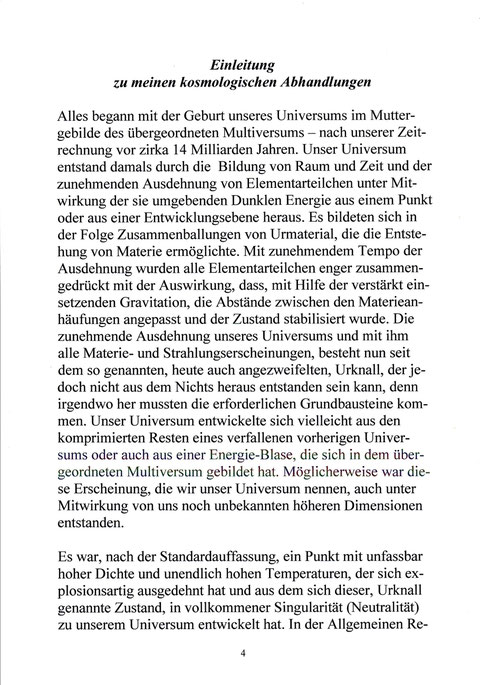 Einleitung
zu meinen kosmologischen Abhandlungen

Alles begann mit der Geburt unseres Universums im Muttergebilde des übergeordneten Multiversums – nach unserer Zeitrechnung vor zirka 14 Milliarden Jahren. Unser Universum entstand damals durch die Bildung von Raum und Zeit und der zunehmenden Ausdehnung von Elementarteilchen unter Mitwirkung der sie umgebenden Dunklen Energie aus einem Punkt oder aus einer Entwicklungsebene heraus. Es bildeten sich in der Folge Zusammenballungen von Urmaterial, die die Entstehung von Materie ermöglichte. Mit zunehmendem Tempo der Ausdehnung wurden alle Elementarteilchen enger zusammengedrückt mit der Auswirkung, dass, mit Hilfe der verstärkt einsetzenden Gravitation, die Abstände zwischen den Materieanhäufungen angepasst und der Zustand stabilisiert wurde. Die zunehmende Ausdehnung unseres Universums und mit ihm alle Materie- und Strahlungserscheinungen, besteht nun seit dem so genannten, heute auch angezweifelten, Urknall, der jedoch nicht aus dem Nichts heraus entstanden sein kann, denn irgendwo her mussten die erforderlichen Grundbausteine kommen. Unser Universum entwickelte sich vielleicht aus den komprimierten Resten eines verfallenen vorherigen Universums oder auch aus einer Energie-Blase, die sich in dem übergeordneten Multiversum gebildet hat. Möglicherweise war diese Erscheinung, die wir unser Universum nennen, auch unter Mitwirkung von uns noch unbekannten höheren Dimensionen entstanden.

Es war, nach der Standardauffassung, ein Punkt mit unfassbar hoher Dichte und unendlich hohen Temperaturen, der sich explosionsartig ausgedehnt hat und aus dem sich dieser, Urknall genannte Zustand, in vollkommener Singularität (Neutralität) zu unserem Universum entwickelt hat. In der Allgemeinen Re-

4